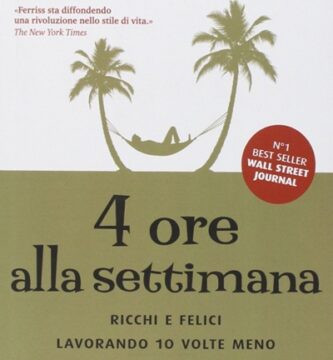 «Ferriss sta diffondendo una rivoluzione nello stile di vita.»
The New York Times

N°1
BEST SELLER
WALL STREET
JOURNAL

4 ore
alla settimana

RICCHI E FELICI
LAVORANDO 10 VOLTE MENO